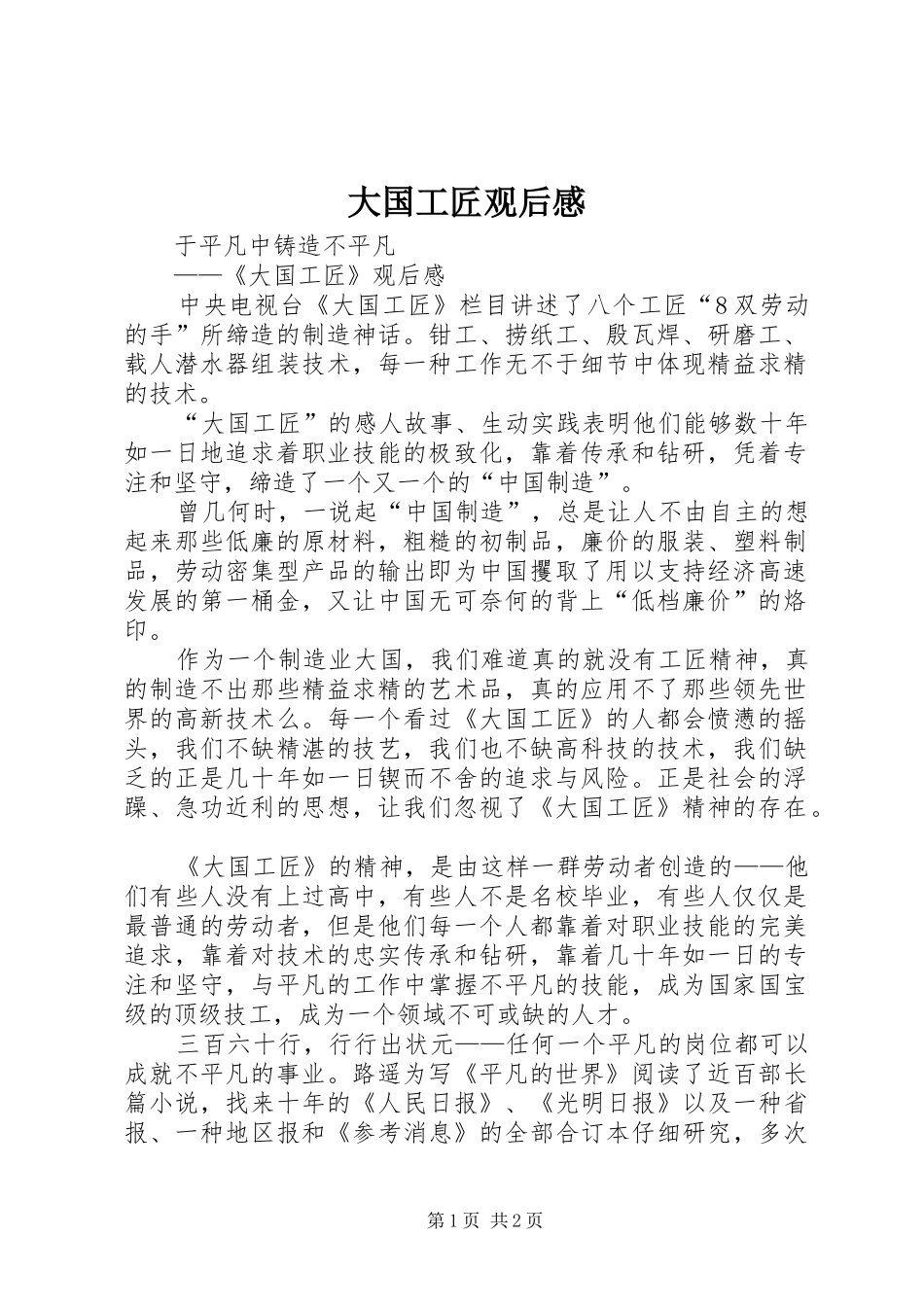 大国工匠观后感

于平凡中铸造不平凡

——《大国工匠》观后感

中央电视台《大国工匠》栏目讲述了八个工匠“8双劳动的手”所缔造的制造神话。钳工、捞纸工、殷瓦焊、研磨工、载人潜水器组装技术，每一种工作无不于细节中体现精益求精的技术。

“大国工匠”的感人故事、生动实践表明他们能够数十年如一日地追求着职业技能的极致化，靠着传承和钻研，凭着专注和坚守，缔造了一个又一个的“中国制造”。

曾几何时，一说起“中国制造”，总是让人不由自主的想起来那些低廉的原材料，粗糙的初制品，廉价的服装、塑料制品，劳动密集型产品的输出即为中国攫取了用以支持经济高速发展的第一桶金，又让中国无可奈何的背上“低档廉价”的烙印。

作为一个制造业大国，我们难道真的就没有工匠精神，真的制造不出那些精益求精的艺术品，真的应用不了那些领先世界的高新技术么。每一个看过《大国工匠》的人都会愤懑的摇头，我们不缺精湛的技艺，我们也不缺高科技的技术，我们缺乏的正是几十年如一日锲而不舍的追求与风险。正是社会的浮躁、急功近利的思想，让我们忽视了《大国工匠》精神的存在。

《大国工匠》的精神，是由这样一群劳动者创造的——他们有些人没有上过高中，有些人不是名校毕业，有些人仅仅是最普通的劳动者，但是他们每一个人都靠着对职业技能的完美追求，靠着对技术的忠实传承和钻研，靠着几十年如一日的专注和坚守，与平凡的工作中掌握不平凡的技能，成为国家国宝级的顶级技工，成为一个领域不可或缺的人才。

三百六十行，行行出状元——任何一个平凡的岗位都可以成就不平凡的事业。路遥为写《平凡的世界》阅读了近百部长篇小说，找来十年的《人民日报》、《光明日报》以及一种省报、一种地区报和《参考消息》的全部合订本仔细研究，多次

第1页 共2页